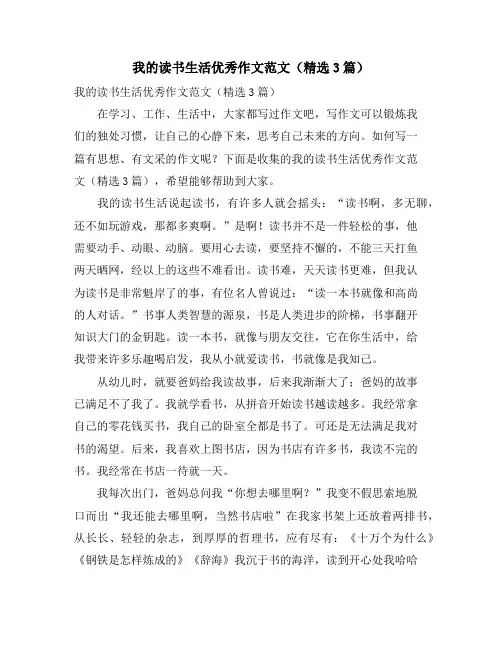 我的读书生活优秀作文范文（精选3篇）

我的读书生活优秀作文范文（精选3篇）

在学习、工作、生活中，大家都写过作文吧，写作文可以锻炼我们的独处习惯，让自己的心静下来，思考自己未来的方向。如何写一篇有思想、有文采的作文呢？下面是收集的我的读书生活优秀作文范文（精选3篇），希望能够帮助到大家。

我的读书生活说起读书，有许多人就会摇头：“读书啊，多无聊，还不如玩游戏，那都多爽啊。”是啊！读书并不是一件轻松的事，他需要动手、动眼、动脑。要用心去读，要坚持不懈的，不能三天打鱼两天晒网，经以上的这些不难看出。读书难，天天读书更难，但我认为读书是非常魁岸了的事，有位名人曾说过：“读一本书就像和高尚的人对话。”书事人类智慧的源泉，书是人类进步的阶梯，书事翻开知识大门的金钥匙。读一本书，就像与朋友交往，它在你生活中，给我带来许多乐趣喝启发，我从小就爱读书，书就像是我知己。

从幼儿时，就要爸妈给我读故事，后来我渐渐大了；爸妈的故事已满足不了我了。我就学看书，从拼音开始读书越读越多。我经常拿自己的零花钱买书，我自己的卧室全都是书了。可还是无法满足我对书的渴望。后来，我喜欢上图书店，因为书店有许多书，我读不完的书。我经常在书店一待就一天。

我每次出门，爸妈总问我“你想去哪里啊？”我变不假思索地脱口而出“我还能去哪里啊，当然书店啦”在我家书架上还放着两排书，从长长、轻轻的杂志，到厚厚的哲理书，应有尽有：《十万个为什么》《钢铁是怎样炼成的》《辞海》我沉于书的海洋，读到开心处我哈哈